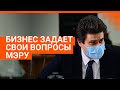 БИЗНЕС ЗАДАЕТ СВОИ ВОПРОСЫ МЭРУ